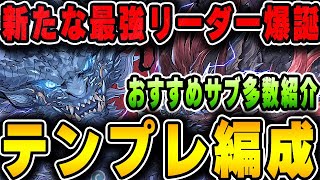 新たな最強リーダー爆誕

おすすめサブ多数紹介

テンプレ編成